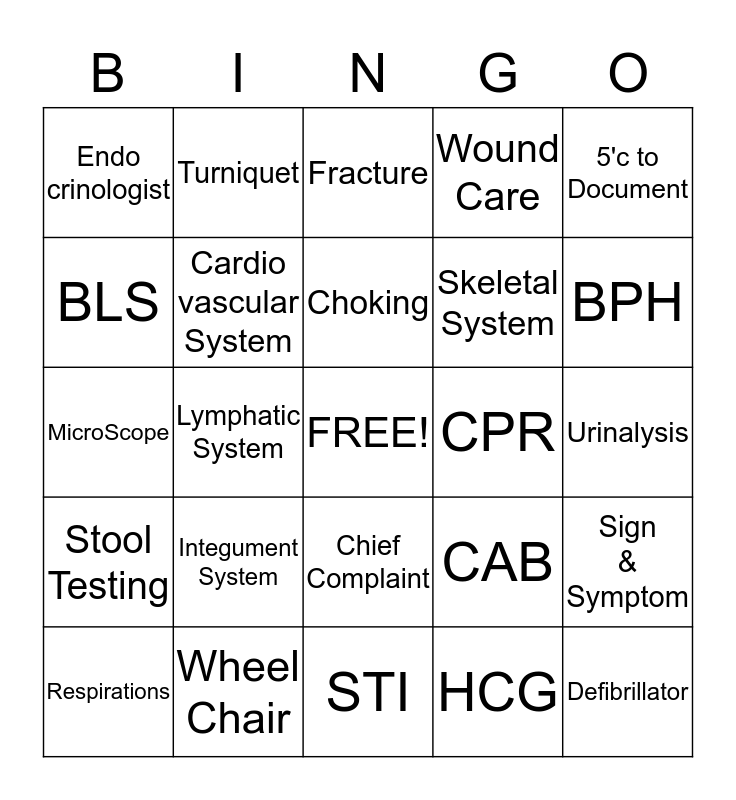 | B | I | N | G | O |
|---|---|---|---|---|
| Endo crinologist | Turniquet | Fracture | Wound Care | 5'c to Document |
| BLS | Cardio vascular System | Choking | Skeletal System | BPH |
| MicroScope | Lymphatic System | FREE! | CPR | Urinalysis |
| Stool Testing | Integument System | Chief Complaint | CAB | Sign & Symptom |
| Respirations | Wheel Chair | STI | HCG | Defibrillator |